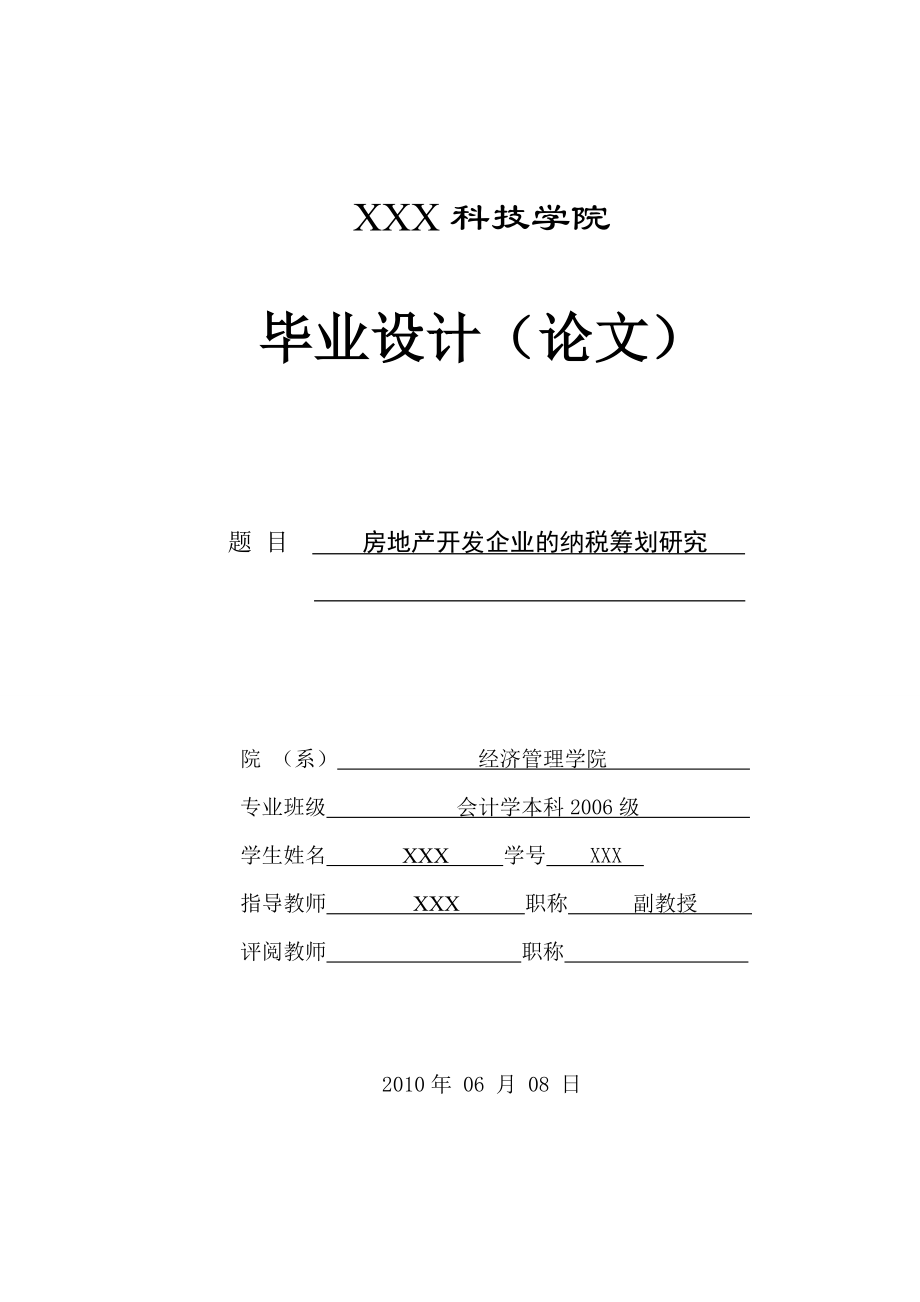 XXX 科技学院

毕业设计（论文）

题 目 房地产开发企业的纳税筹划研究

院 （系） 经济管理学院

专业班级 会计学本科 2006 级

学生姓名 XXX 学号 XXX

指导教师 XXX 职称 副教授

评阅教师 职称

2010 年 06 月 08 日